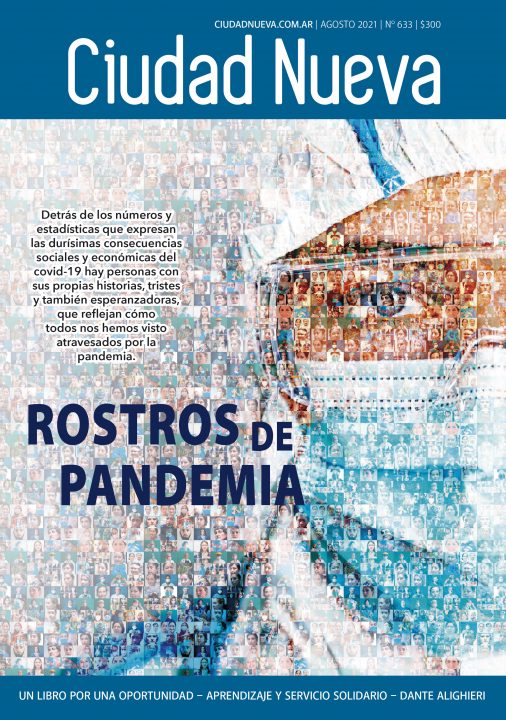 CIUDADNUEVA.COM.AR | AGOSTO 2021 | Nº 633 | $300

Ciudad Nueva

Detrás de los números y estadísticas que expresan las durísimas consecuencias sociales y económicas del covid-19 hay personas con sus propias historias, tristes y también esperanzadoras, que reflejan cómo todos nos hemos visto atravesados por la pandemia.

ROSTROS DE PANDEMIA

UN LIBRO POR UNA OPORTUNIDAD – APRENDIZAJE Y SERVICIO SOLIDARIO – DANTE ALIGHIERI